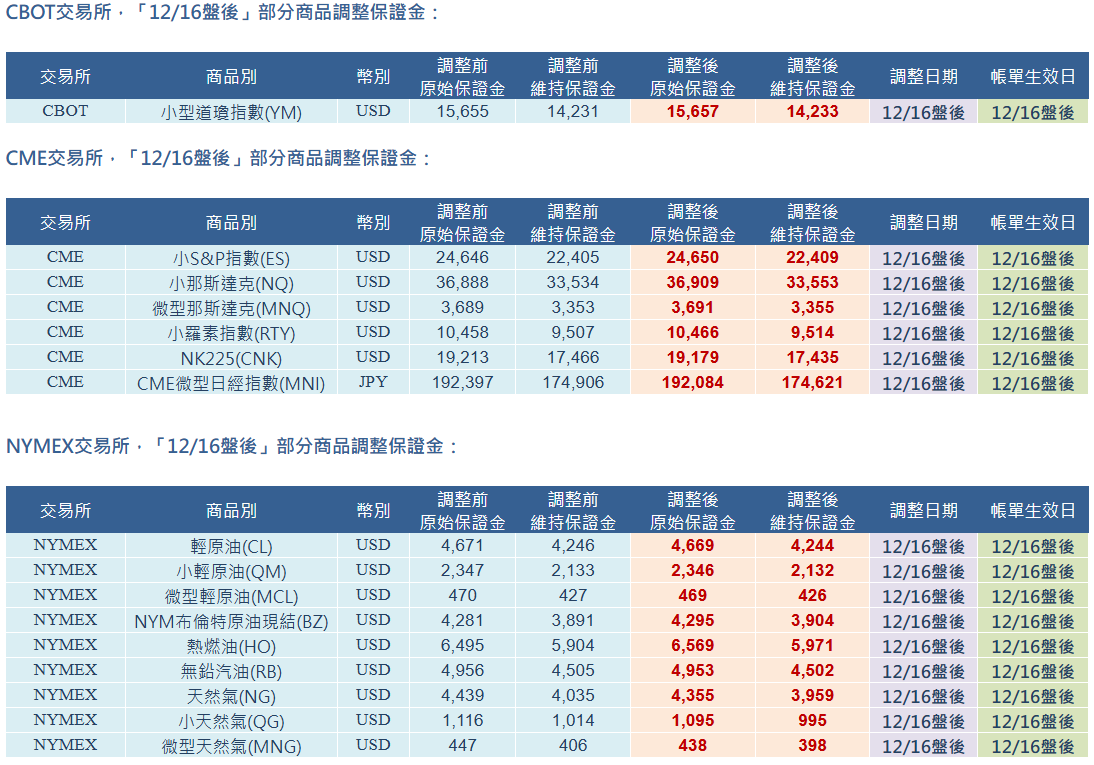 CBOT交易所，「12/16盤後」部分商品調整保證金：

| 交易所 | 商品別 | 幣別 | 調整前 原始保證金 | 調整前 維持保證金 | 調整後 原始保證金 | 調整後 維持保證金 | 調整日期 | 帳單生效日 |
|---|---|---|---|---|---|---|---|---|
| CBOT | 小型道瓊指數(YM) | USD | 15,655 | 14,231 | 15,657 | 14,233 | 12/16盤後 | 12/16盤後 |

CME交易所，「12/16盤後」部分商品調整保證金：

| 交易所 | 商品別 | 幣別 | 調整前 原始保證金 | 調整前 維持保證金 | 調整後 原始保證金 | 調整後 維持保證金 | 調整日期 | 帳單生效日 |
|---|---|---|---|---|---|---|---|---|
| CME | 小S&P指數(ES) | USD | 24,646 | 22,405 | 24,650 | 22,409 | 12/16盤後 | 12/16盤後 |
| CME | 小那斯達克(NQ) | USD | 36,888 | 33,534 | 36,909 | 33,553 | 12/16盤後 | 12/16盤後 |
| CME | 微型那斯達克(MNQ) | USD | 3,689 | 3,353 | 3,691 | 3,355 | 12/16盤後 | 12/16盤後 |
| CME | 小羅素指數(RTY) | USD | 10,458 | 9,507 | 10,466 | 9,514 | 12/16盤後 | 12/16盤後 |
| CME | NK225(CNK) | USD | 19,213 | 17,466 | 19,179 | 17,435 | 12/16盤後 | 12/16盤後 |
| CME | CME微型日經指數(MNI) | JPY | 192,397 | 174,906 | 192,084 | 174,621 | 12/16盤後 | 12/16盤後 |

NYMEX交易所，「12/16盤後」部分商品調整保證金：

| 交易所 | 商品別 | 幣別 | 調整前 原始保證金 | 調整前 維持保證金 | 調整後 原始保證金 | 調整後 維持保證金 | 調整日期 | 帳單生效日 |
|---|---|---|---|---|---|---|---|---|
| NYMEX | 輕原油(CL) | USD | 4,671 | 4,246 | 4,669 | 4,244 | 12/16盤後 | 12/16盤後 |
| NYMEX | 小輕原油(QM) | USD | 2,347 | 2,133 | 2,346 | 2,132 | 12/16盤後 | 12/16盤後 |
| NYMEX | 微型輕原油(MCL) | USD | 470 | 427 | 469 | 426 | 12/16盤後 | 12/16盤後 |
| NYMEX | NYM布倫特原油現結(BZ) | USD | 4,281 | 3,891 | 4,295 | 3,904 | 12/16盤後 | 12/16盤後 |
| NYMEX | 熱燃油(HO) | USD | 6,495 | 5,904 | 6,569 | 5,971 | 12/16盤後 | 12/16盤後 |
| NYMEX | 無鉛汽油(RB) | USD | 4,956 | 4,505 | 4,953 | 4,502 | 12/16盤後 | 12/16盤後 |
| NYMEX | 天然氣(NG) | USD | 4,439 | 4,035 | 4,355 | 3,959 | 12/16盤後 | 12/16盤後 |
| NYMEX | 小天然氣(QG) | USD | 1,116 | 1,014 | 1,095 | 995 | 12/16盤後 | 12/16盤後 |
| NYMEX | 微型天然氣(MNG) | USD | 447 | 406 | 438 | 398 | 12/16盤後 | 12/16盤後 |